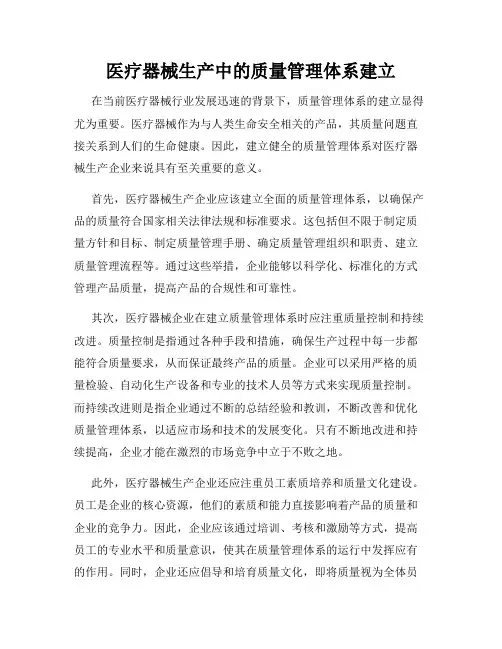 医疗器械生产中的质量管理体系建立

在当前医疗器械行业发展迅速的背景下，质量管理体系的建立显得尤为重要。医疗器械作为与人类生命安全相关的产品，其质量问题直接关系到人们的生命健康。因此，建立健全的质量管理体系对医疗器械生产企业来说具有至关重要的意义。

首先，医疗器械生产企业应该建立全面的质量管理体系，以确保产品的质量符合国家相关法律法规和标准要求。这包括但不限于制定质量方针和目标、制定质量管理手册、确定质量管理组织和职责、建立质量管理流程等。通过这些举措，企业能够以科学化、标准化的方式管理产品质量，提高产品的合规性和可靠性。

其次，医疗器械企业在建立质量管理体系时应注重质量控制和持续改进。质量控制是指通过各种手段和措施，确保生产过程中每一步都能符合质量要求，从而保证最终产品的质量。企业可以采用严格的质量检验、自动化生产设备和专业的技术人员等方式来实现质量控制。而持续改进则是指企业通过不断的总结经验和教训，不断改善和优化质量管理体系，以适应市场和技术的发展变化。只有不断地改进和持续提高，企业才能在激烈的市场竞争中立于不败之地。

此外，医疗器械生产企业还应注重员工素质培养和质量文化建设。员工是企业的核心资源，他们的素质和能力直接影响着产品的质量和企业的竞争力。因此，企业应该通过培训、考核和激励等方式，提高员工的专业水平和质量意识，使其在质量管理体系的运行中发挥应有的作用。同时，企业还应倡导和培育质量文化，即将质量视为全体员